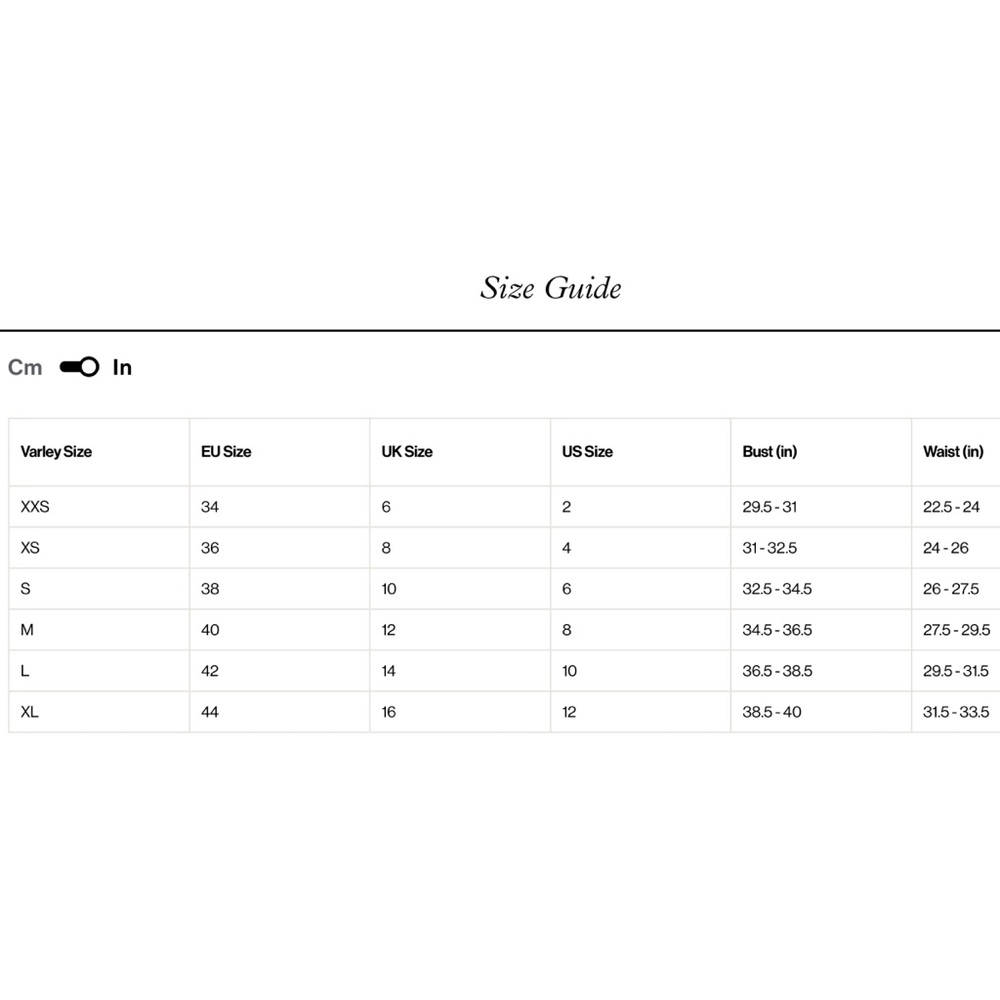 Size Guide

Cm In

| Varley Size | EU Size | UK Size | US Size | Bust (in) | Waist (in) |
|---|---|---|---|---|---|
| XXS | 34 | 6 | 2 | 29.5 - 31 | 22.5 - 24 |
| XS | 36 | 8 | 4 | 31 - 32.5 | 24 - 26 |
| S | 38 | 10 | 6 | 32.5 - 34.5 | 26 - 27.5 |
| M | 40 | 12 | 8 | 34.5 - 36.5 | 27.5 - 29.5 |
| L | 42 | 14 | 10 | 36.5 - 38.5 | 29.5 - 31.5 |
| XL | 44 | 16 | 12 | 38.5 - 40 | 31.5 - 33.5 |